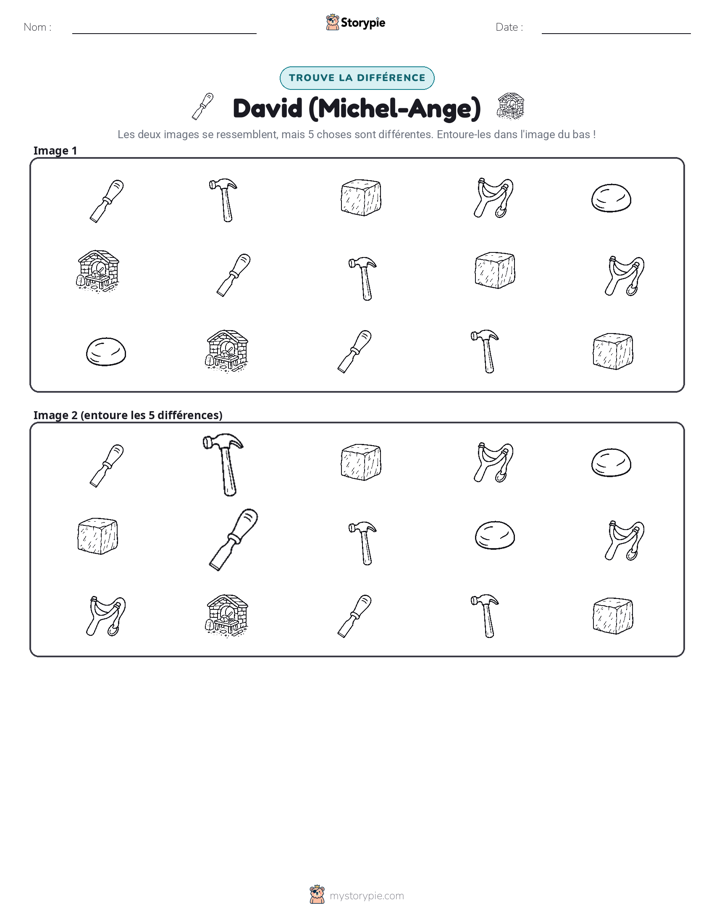 Nom : ____

Storypie

Date : ____

TROUVE LA DIFFÉRENCE

David (Michel-Ange)

Les deux images se ressemblent, mais 5 choses sont différentes. Entoure-les dans l'image du bas !

Image 1

Image 2 (entoure les 5 différences)

mystorypie.com